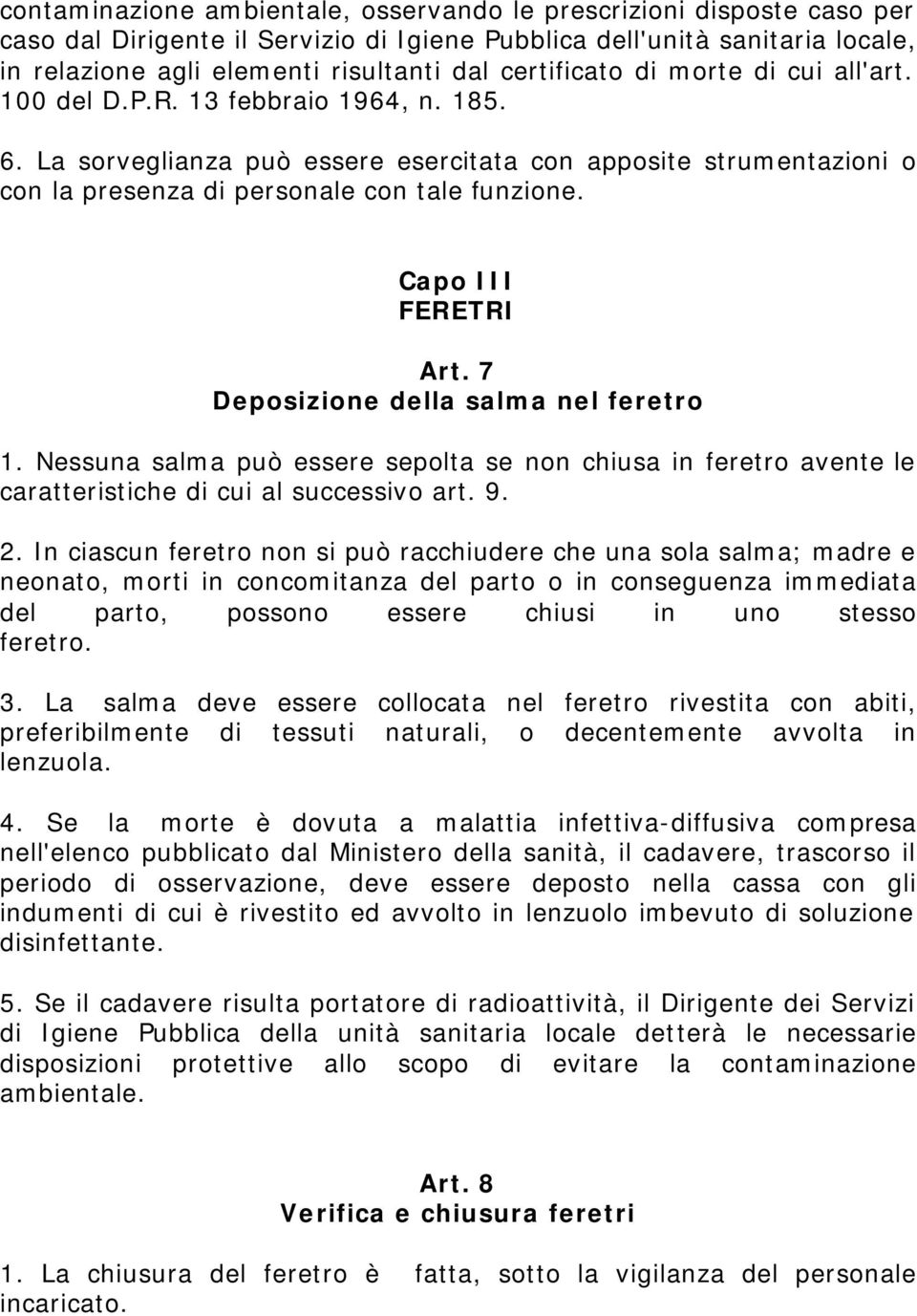 contaminazione ambientale, osservando le prescrizioni disposte caso per caso dal Dirigente il Servizio di Igiene Pubblica dell'unità sanitaria locale, in relazione agli elementi risultanti dal certificato di morte di cui all'art. 100 del D.P.R. 13 febbraio 1964, n. 185.

6. La sorveglianza può essere esercitata con apposite strumentazioni o con la presenza di personale con tale funzione.

Capo III
FERETRI

Art. 7
Deposizione della salma nel feretro

1. Nessuna salma può essere sepolta se non chiusa in feretro avente le caratteristiche di cui al successivo art. 9.

2. In ciascun feretro non si può racchiudere che una sola salma; madre e neonato, morti in concomitanza del parto o in conseguenza immediata del parto, possono essere chiusi in uno stesso feretro.

3. La salma deve essere collocata nel feretro rivestita con abiti, preferibilmente di tessuti naturali, o decentemente avvolta in lenzuola.

4. Se la morte è dovuta a malattia infettiva-diffusiva compresa nell'elenco pubblicato dal Ministero della sanità, il cadavere, trascorso il periodo di osservazione, deve essere deposto nella cassa con gli indumenti di cui è rivestito ed avvolto in lenzuolo imbevuto di soluzione disinfettante.

5. Se il cadavere risulta portatore di radioattività, il Dirigente dei Servizi di Igiene Pubblica della unità sanitaria locale detterà le necessarie disposizioni protettive allo scopo di evitare la contaminazione ambientale.

Art. 8
Verifica e chiusura feretri

1. La chiusura del feretro è fatta, sotto la vigilanza del personale incaricato.